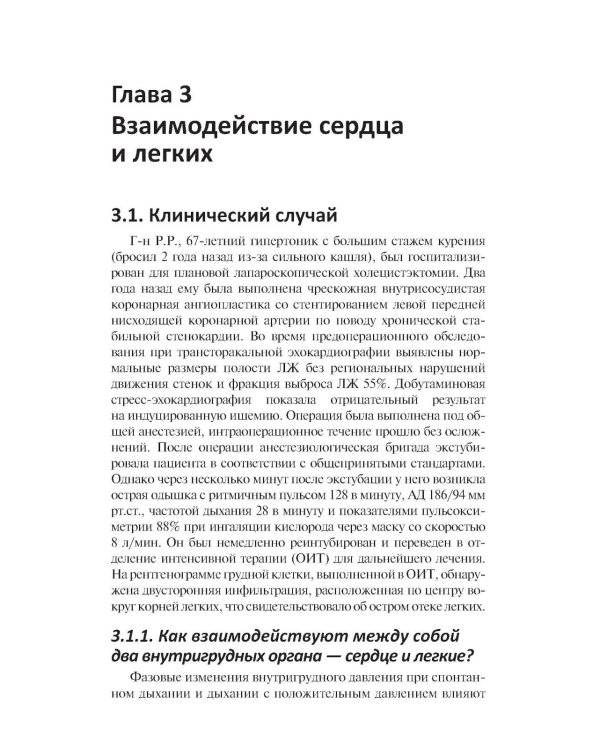 Глава 3
Взаимодействие сердца и легких

3.1. Клинический случай

Г-н Р.Р., 67-летний гипертоник с большим стажем курения (бросил 2 года назад из-за сильного кашля), был госпитализирован для плановой лапароскопической холецистэктомии. Два года назад ему была выполнена чрескожная внутрисосудистая коронарная ангиопластика со стентированием левой передней нисходящей коронарной артерии по поводу хронической стабильной стенокардии. Во время предоперационного обследования при трансторакальной эхокардиографии выявлены нормальные размеры полости ЛЖ без региональных нарушений движения стенок и фракция выброса ЛЖ 55%. Добутаминовая стресс-эхокардиография показала отрицательный результат на индуцированную ишемию. Операция была выполнена под общей анестезией, интраоперационное течение прошло без осложнений. После операции анестезиологическая бригада экстубировала пациента в соответствии с общепринятыми стандартами. Однако через несколько минут после экстубации у него возникла острая одышка с ритмичным пульсом 128 в минуту, АД 186/94 мм рт.ст., частотой дыхания 28 в минуту и показателями пульсоксиметрии 88% при ингаляции кислорода через маску со скоростью 8 л/мин. Он был немедленно реинтубирован и переведен в отделение интенсивной терапии (ОИТ) для дальнейшего лечения. На рентгенограмме грудной клетки, выполненной в ОИТ, обнаружена двусторонняя инфильтрация, расположенная по центру вокруг корней легких, что свидетельствовало об остром отеке легких.

3.1.1. Как взаимодействуют между собой два внутригрудных органа — сердце и легкие?

Фазовые изменения внутригрудного давления при спонтанном дыхании и дыхании с положительным давлением влияют